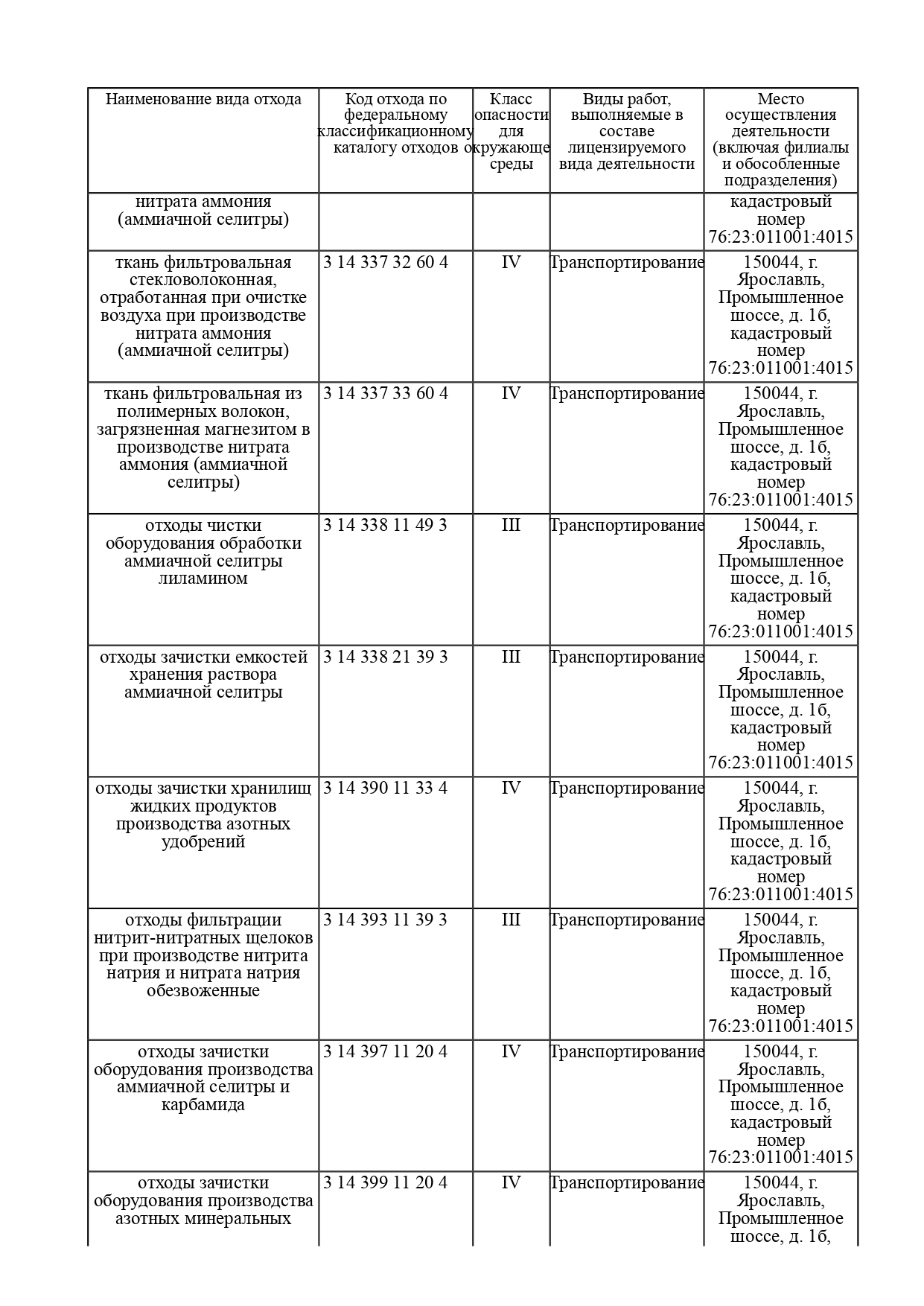 | Наименование вида отхода | Код отхода по федеральному классификационному каталогу отходов | Класс опасности для окружающе среды | Виды работ, выполняемые в составе лицензируемого вида деятельности | Место осуществления деятельности (включая филиалы и обособленные подразделения) |
|---|---|---|---|---|
| нитрата аммония (аммиачной селитры) | | | | кадастровый номер 76:23:011001:4015 |
| ткань фильтровальная стекловолоконная, отработанная при очистке воздуха при производстве нитрата аммония (аммиачной селитры) | 3 14 337 32 60 4 | IV | Транспортирование | 150044, г. Ярославль, Промышленное шоссе, д. 1б, кадастровый номер 76:23:011001:4015 |
| ткань фильтровальная из полимерных волокон, загрязненная магнезитом в производстве нитрата аммония (аммиачной селитры) | 3 14 337 33 60 4 | IV | Транспортирование | 150044, г. Ярославль, Промышленное шоссе, д. 1б, кадастровый номер 76:23:011001:4015 |
| отходы чистки оборудования обработки аммиачной селитры лиламином | 3 14 338 11 49 3 | III | Транспортирование | 150044, г. Ярославль, Промышленное шоссе, д. 1б, кадастровый номер 76:23:011001:4015 |
| отходы зачистки емкостей хранения раствора аммиачной селитры | 3 14 338 21 39 3 | III | Транспортирование | 150044, г. Ярославль, Промышленное шоссе, д. 1б, кадастровый номер 76:23:011001:4015 |
| отходы зачистки хранилищ жидких продуктов производства азотных удобрений | 3 14 390 11 33 4 | IV | Транспортирование | 150044, г. Ярославль, Промышленное шоссе, д. 1б, кадастровый номер 76:23:011001:4015 |
| отходы фильтрации нитрит-нитратных щелоков при производстве нитрита натрия и нитрата натрия обезвоженные | 3 14 393 11 39 3 | III | Транспортирование | 150044, г. Ярославль, Промышленное шоссе, д. 1б, кадастровый номер 76:23:011001:4015 |
| отходы зачистки оборудования производства аммиачной селитры и карбамида | 3 14 397 11 20 4 | IV | Транспортирование | 150044, г. Ярославль, Промышленное шоссе, д. 1б, кадастровый номер 76:23:011001:4015 |
| отходы зачистки оборудования производства азотных минеральных | 3 14 399 11 20 4 | IV | Транспортирование | 150044, г. Ярославль, Промышленное шоссе, д. 1б, |